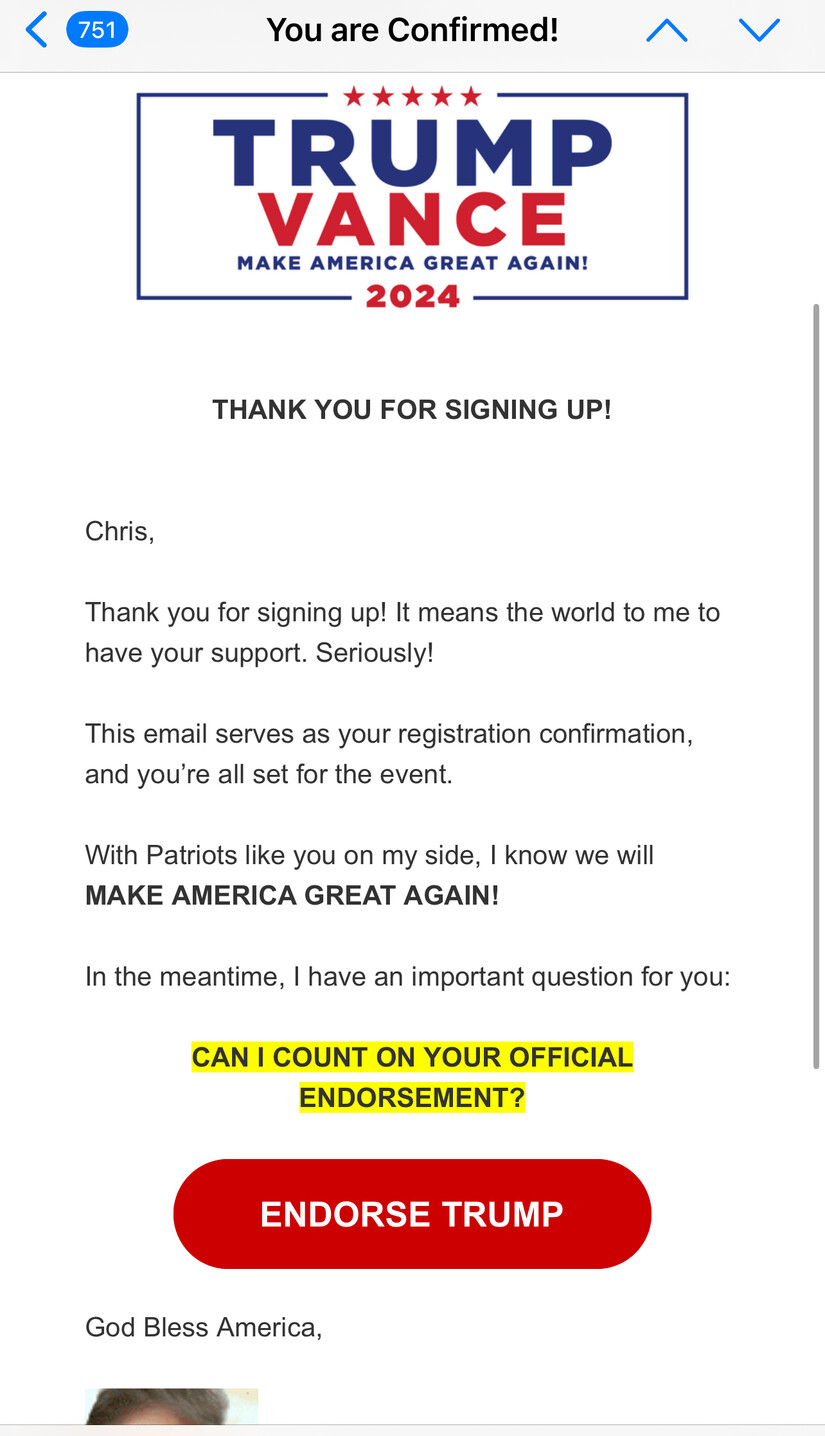 751

You are Confirmed!

TRUMP
VANCE
MAKE AMERICA GREAT AGAIN!
2024

THANK YOU FOR SIGNING UP!

Chris,

Thank you for signing up! It means the world to me to have your support. Seriously!

This email serves as your registration confirmation, and you're all set for the event.

With Patriots like you on my side, I know we will MAKE AMERICA GREAT AGAIN!

In the meantime, I have an important question for you:

CAN I COUNT ON YOUR OFFICIAL ENDORSEMENT?

ENDORSE TRUMP

God Bless America,